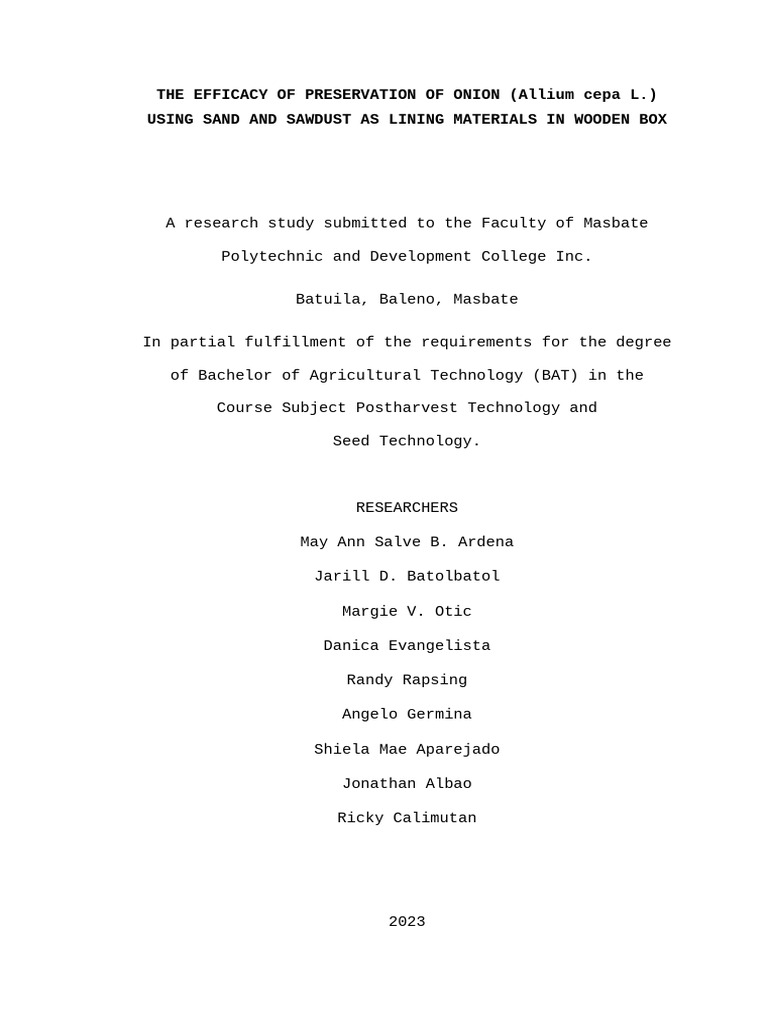 THE EFFICACY OF PRESERVATION OF ONION (Allium cepa L.)
USING SAND AND SAWDUST AS LINING MATERIALS IN WOODEN BOX

A research study submitted to the Faculty of Masbate Polytechnic and Development College Inc.

Batuila, Baleno, Masbate

In partial fulfillment of the requirements for the degree of Bachelor of Agricultural Technology (BAT) in the Course Subject Postharvest Technology and Seed Technology.

RESEARCHERS
May Ann Salve B. Ardena
Jarill D. Batolbatol
Margie V. Otic
Danica Evangelista
Randy Rapsing
Angelo Germina
Shiela Mae Aparejado
Jonathan Albao
Ricky Calimutan

2023